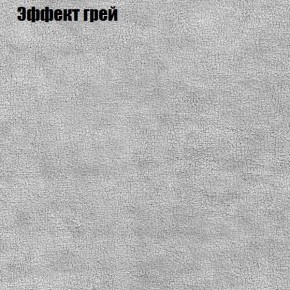 Эффект грей